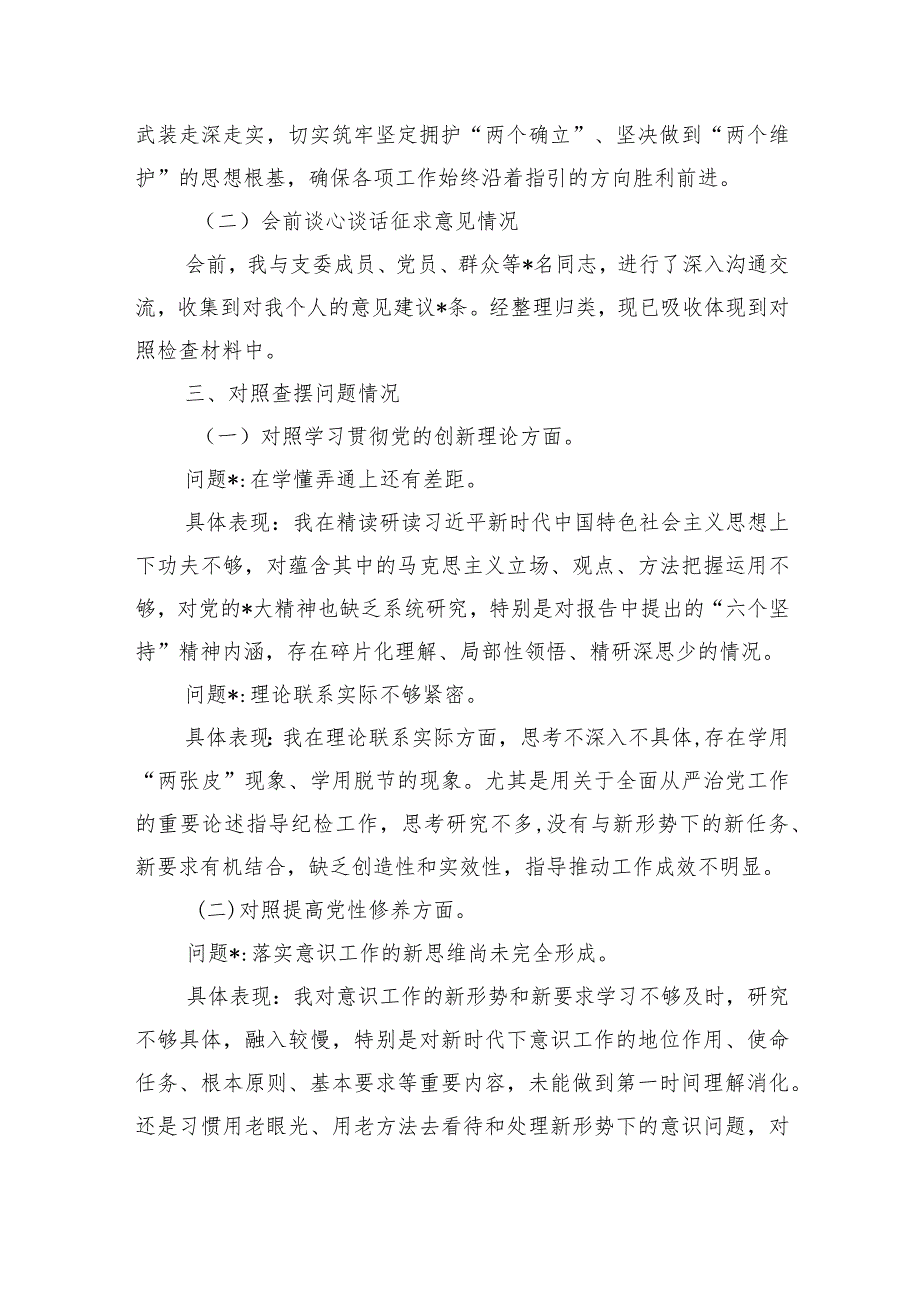 武装走深走实，切实筑牢坚定拥护“两个确立”、坚决做到“两个维护”的思想根基，确保各项工作始终沿着指引的方向胜利前进。

（二）会前谈心谈话征求意见情况

会前，我与支委成员、党员、群众等*名同志，进行了深入沟通交流，收集到对我个人的意见建议*条。经整理归类，现已吸收体现到对照检查材料中。

三、对照查摆问题情况

（一）对照学习贯彻党的创新理论方面。

问题*:在学懂弄通上还有差距。

具体表现：我在精读研读习近平新时代中国特色社会主义思想上下功夫不够，对蕴含其中的马克思主义立场、观点、方法把握运用不够，对党的*大精神也缺乏系统研究，特别是对报告中提出的“六个坚持”精神内涵，存在碎片化理解、局部性领悟、精研深思少的情况。

问题*:理论联系实际不够紧密。

具体表现:我在理论联系实际方面，思考不深入不具体,存在学用“两张皮”现象、学用脱节的现象。尤其是用关于全面从严治党工作的重要论述指导纪检工作，思考研究不多,没有与新形势下的新任务、新要求有机结合，缺乏创造性和实效性，指导推动工作成效不明显。

(二)对照提高党性修养方面。

问题*:落实意识工作的新思维尚未完全形成。

具体表现：我对意识工作的新形势和新要求学习不够及时，研究不够具体，融入较慢，特别是对新时代下意识工作的地位作用、使命任务、根本原则、基本要求等重要内容，未能做到第一时间理解消化。还是习惯用老眼光、用老方法去看待和处理新形势下的意识问题，对